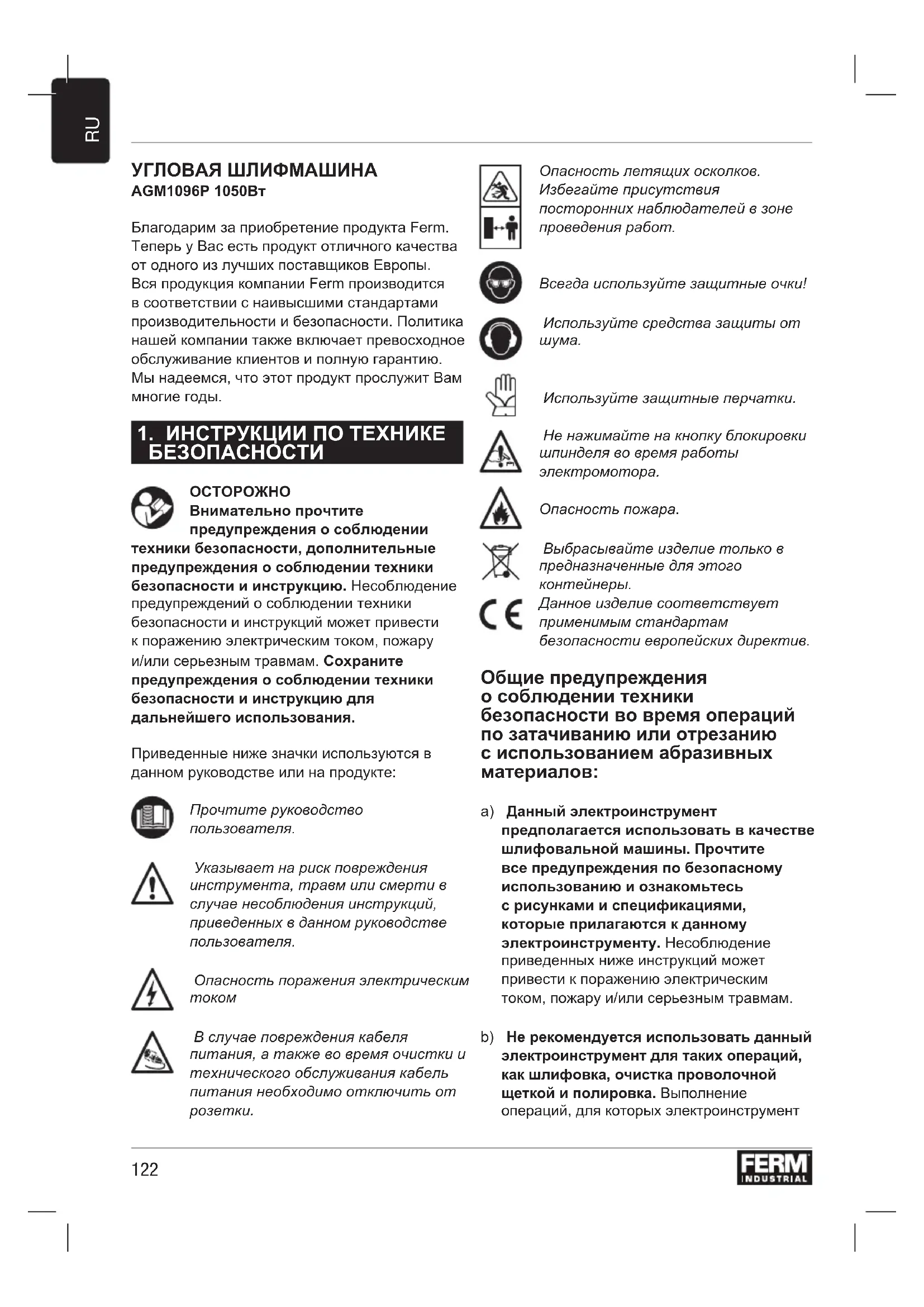 RU

УГЛОВАЯ ШЛИФМАШИНА
AGM1096P 1050Вт

Благодарим за приобретение продукта Ferm. Теперь у Вас есть продукт отличного качества от одного из лучших поставщиков Европы. Вся продукция компании Ferm производится в соответствии с наивысшими стандартами производительности и безопасности. Политика нашей компании также включает превосходное обслуживание клиентов и полную гарантию. Мы надеемся, что этот продукт прослужит Вам многие годы.

1. ИНСТРУКЦИИ ПО ТЕХНИКЕ БЕЗОПАСНОСТИ

ОСТОРОЖНО
Внимательно прочтите предупреждения о соблюдении техники безопасности, дополнительные предупреждения о соблюдении техники безопасности и инструкцию. Несоблюдение предупреждений о соблюдении техники безопасности и инструкций может привести к поражению электрическим током, пожару и/или серьезным травмам. Сохраните предупреждения о соблюдении техники безопасности и инструкцию для дальнейшего использования.

Приведенные ниже значки используются в данном руководстве или на продукте:

Прочтите руководство пользователя.

Указывает на риск повреждения инструмента, травм или смерти в случае несоблюдения инструкций, приведенных в данном руководстве пользователя.

Опасность поражения электрическим током

В случае повреждения кабеля питания, а также во время очистки и технического обслуживания кабель питания необходимо отключить от розетки.

Опасность летящих осколков. Избегайте присутствия посторонних наблюдателей в зоне проведения работ.

Всегда используйте защитные очки!

Используйте средства защиты от шума.

Используйте защитные перчатки.

Не нажимайте на кнопку блокировки шпинделя во время работы электромотора.

Опасность пожара.

Выбрасывайте изделие только в предназначенные для этого контейнеры.

Данное изделие соответствует применимым стандартам безопасности европейских директив.

Общие предупреждения о соблюдении техники безопасности во время операций по затачиванию или отрезанию с использованием абразивных материалов:

a) Данный электроинструмент предполагается использовать в качестве шлифовальной машины. Прочтите все предупреждения по безопасному использованию и ознакомьтесь с рисунками и спецификациями, которые прилагаются к данному электроинструменту. Несоблюдение приведенных ниже инструкций может привести к поражению электрическим током, пожару и/или серьезным травмам.

b) Не рекомендуется использовать данный электроинструмент для таких операций, как шлифовка, очистка проволочной щеткой и полировка. Выполнение операций, для которых электроинструмент

122

FERM INDUSTRIAL